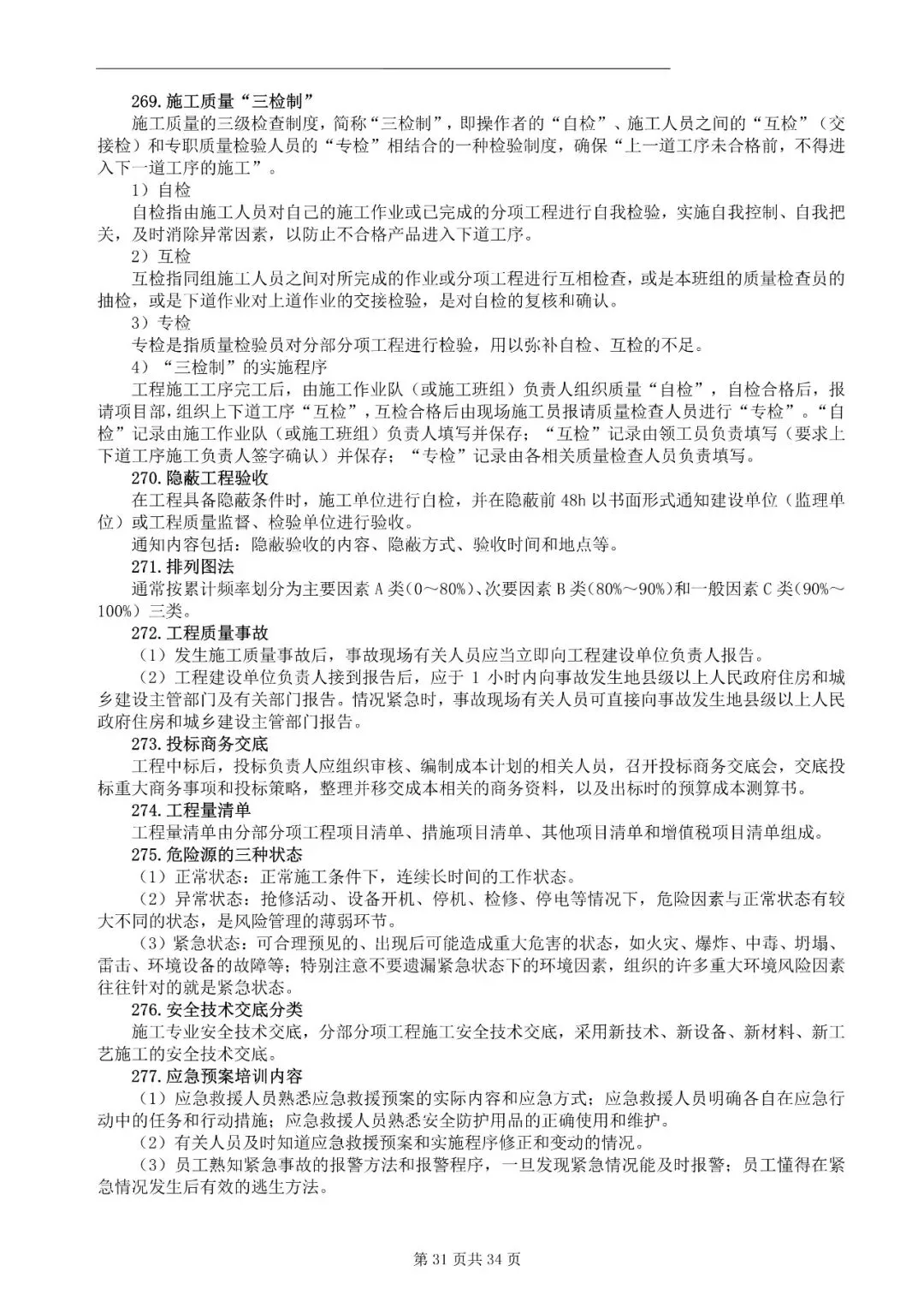 269. 施工质量“三检制”

施工质量的三级检查制度，简称“三检制”，即操作者的“自检”、施工人员之间的“互检”（交接检）和专职质量检验人员的“专检”相结合的一种检验制度，确保“上一道工序未合格前，不得进入下一道工序的施工”。

1）自检

自检指由施工人员对自己的施工作业或已完成的分项工程进行自我检验，实施自我控制、自我把关，及时消除异常因素，以防止不合格产品进入下道工序。

2）互检

互检指同组施工人员之间对所完成的作业或分项工程进行互相检查，或是本班组的质量检查员的抽检，或是下道作业对上道作业的交接检验，是对自检的复核和确认。

3）专检

专检是指质量检验员对分部分项工程进行检验，用以弥补自检、互检的不足。

4）“三检制”的实施程序

工程施工工序完工后，由施工作业队（或施工班组）负责人组织质量“自检”，自检合格后，报请项目部，组织上下道工序“互检”，互检合格后由现场施工员报请质量检查人员进行“专检”。“自检”记录由施工作业队（或施工班组）负责人填写并保存；“互检”记录由领工员负责填写（要求上下道工序施工负责人签字确认）并保存；“专检”记录由各相关质量检查人员负责填写。

270. 隐蔽工程验收

在工程具备隐蔽条件时，施工单位进行自检，并在隐蔽前 48h 以书面形式通知建设单位（监理单位）或工程质量监督、检验单位进行验收。

通知内容包括：隐蔽验收的内容、隐蔽方式、验收时间和地点等。

271. 排列图法

通常按累计频率划分为主要因素 A 类（0～80%）、次要因素 B 类（80%～90%）和一般因素 C 类（90%～100%）三类。

272. 工程质量事故

（1）发生施工质量事故后，事故现场有关人员应当立即向工程建设单位负责人报告。

（2）工程建设单位负责人接到报告后，应于 1 小时内向事故发生地县级以上人民政府住房和城乡建设主管部门及有关部门报告。情况紧急时，事故现场有关人员可直接向事故发生地县级以上人民政府住房和城乡建设主管部门报告。

273. 投标商务交底

工程中标后，投标负责人应组织审核、编制成本计划的相关人员，召开投标商务交底会，交底投标重大商务事项和投标策略，整理并移交成本相关的商务资料，以及出标时的预算成本测算书。

274. 工程量清单

工程量清单由分部分项工程项目清单、措施项目清单、其他项目清单和增值税项目清单组成。

275. 危险源的三种状态

（1）正常状态：正常施工条件下，连续长时间的工作状态。

（2）异常状态：抢修活动、设备开机、停机、检修、停电等情况下，危险因素与正常状态有较大不同的状态，是风险管理的薄弱环节。

（3）紧急状态：可合理预见的、出现后可能造成重大危害的状态，如火灾、爆炸、中毒、坍塌、雷击、环境设备的故障等；特别注意不要遗漏紧急状态下的环境因素，组织的许多重大环境风险因素往往针对的就是紧急状态。

276. 安全技术交底分类

施工专业安全技术交底，分部分项工程施工安全技术交底，采用新技术、新设备、新材料、新工艺施工的安全技术交底。

277. 应急预案培训内容

（1）应急救援人员熟悉应急救援预案的实际内容和应急方式；应急救援人员明确各自在应急行动中的任务和行动措施；应急救援人员熟悉安全防护用品的正确使用和维护。

（2）有关人员及时知道应急救援预案和实施程序修正和变动的情况。

（3）员工熟知紧急事故的报警方法和报警程序，一旦发现紧急情况能及时报警；员工懂得在紧急情况发生后有效的逃生方法。

第 31 页共 34 页